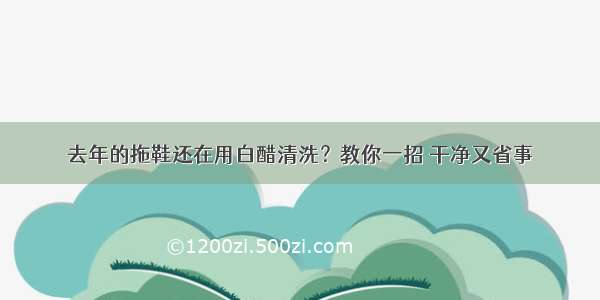 去年的拖鞋还在用白醋清洗？教你一招 干净又省事

©1200zi.500zi.com